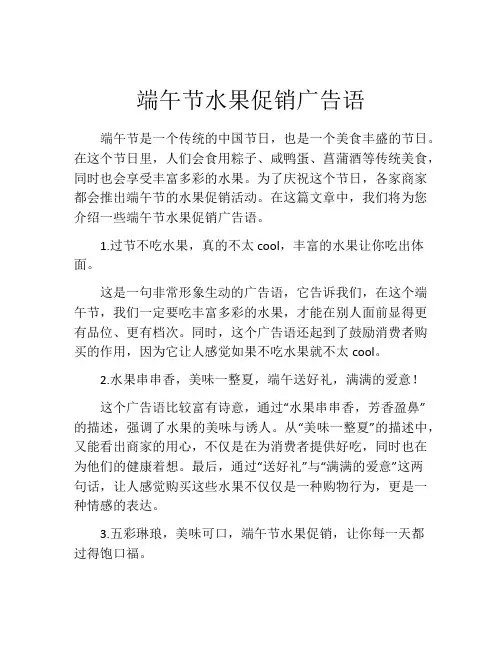 端午节水果促销广告语

端午节是一个传统的中国节日，也是一个美食丰盛的节日。在这个节日里，人们会食用粽子、咸鸭蛋、菖蒲酒等传统美食，同时也会享受丰富多彩的水果。为了庆祝这个节日，各家商家都会推出端午节的水果促销活动。在这篇文章中，我们将为您介绍一些端午节水果促销广告语。

1.过节不吃水果，真的不太 cool，丰富的水果让你吃出体面。

这是一句非常形象生动的广告语，它告诉我们，在这个端午节，我们一定要吃丰富多彩的水果，才能在别人面前显得更有品位、更有档次。同时，这个广告语还起到了鼓励消费者购买的作用，因为它让人感觉如果不吃水果就不太 cool。

2.水果串串香，美味一整夏，端午送好礼，满满的爱意！

这个广告语比较富有诗意，通过“水果串串香，芳香盈鼻”的描述，强调了水果的美味与诱人。从“美味一整夏”的描述中，又能看出商家的用心，不仅是在为消费者提供好吃，同时也在为他们的健康着想。最后，通过“送好礼”与“满满的爱意”这两句话，让人感觉购买这些水果不仅仅是一种购物行为，更是一种情感的表达。

3.五彩琳琅，美味可口，端午节水果促销，让你每一天都过得饱口福。